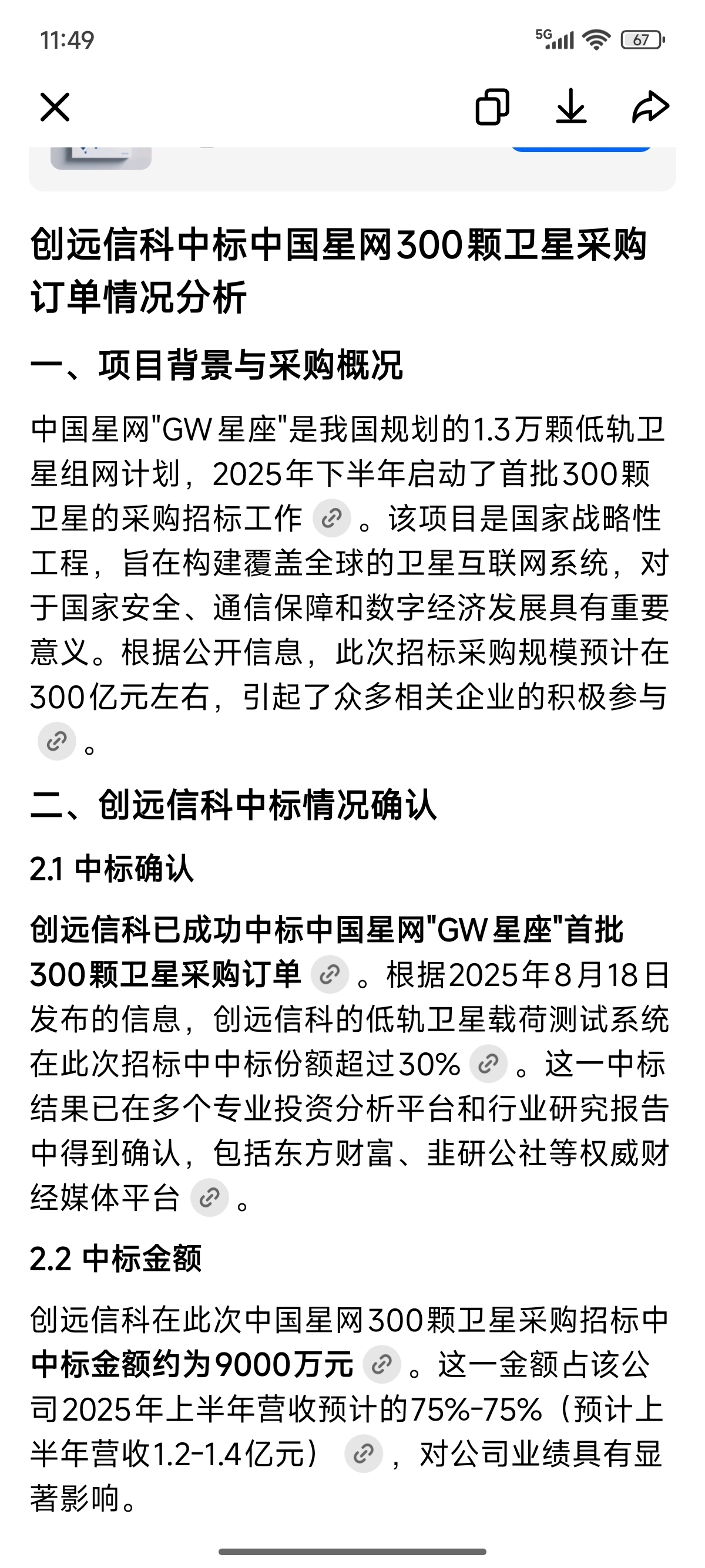 11:49

5G 67

创远信科中标中国星网300颗卫星采购订单情况分析

一、项目背景与采购概况

中国星网"GW星座"是我国规划的1.3万颗低轨卫星组网计划，2025年下半年启动了首批300颗卫星的采购招标工作。该项目是国家战略性工程，旨在构建覆盖全球的卫星互联网系统，对于国家安全、通信保障和数字经济发展具有重要意义。根据公开信息，此次招标采购规模预计在300亿元左右，引起了众多相关企业的积极参与。

二、创远信科中标情况确认

2.1 中标确认

创远信科已成功中标中国星网"GW星座"首批300颗卫星采购订单。根据2025年8月18日发布的信息，创远信科的低轨卫星载荷测试系统在此次招标中中标份额超过30%。这一中标结果已在多个专业投资分析平台和行业研究报告中得到确认，包括东方财富、韭研公社等权威财经媒体平台。

2.2 中标金额

创远信科在此次中国星网300颗卫星采购招标中中标金额约为9000万元。这一金额占该公司2025年上半年营收预计的75%-75%（预计上半年营收1.2-1.4亿元），对公司业绩具有显著影响。